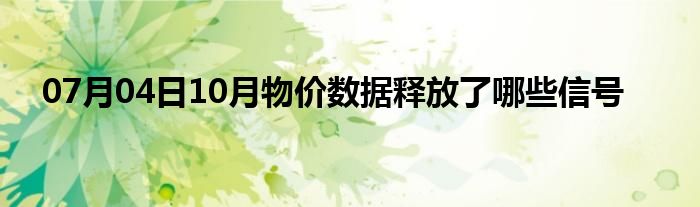 07月04日10月物价数据释放了哪些信号